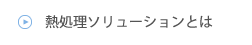 熱処理ソリューションとは